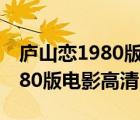 庐山恋1980版
80版电影高清